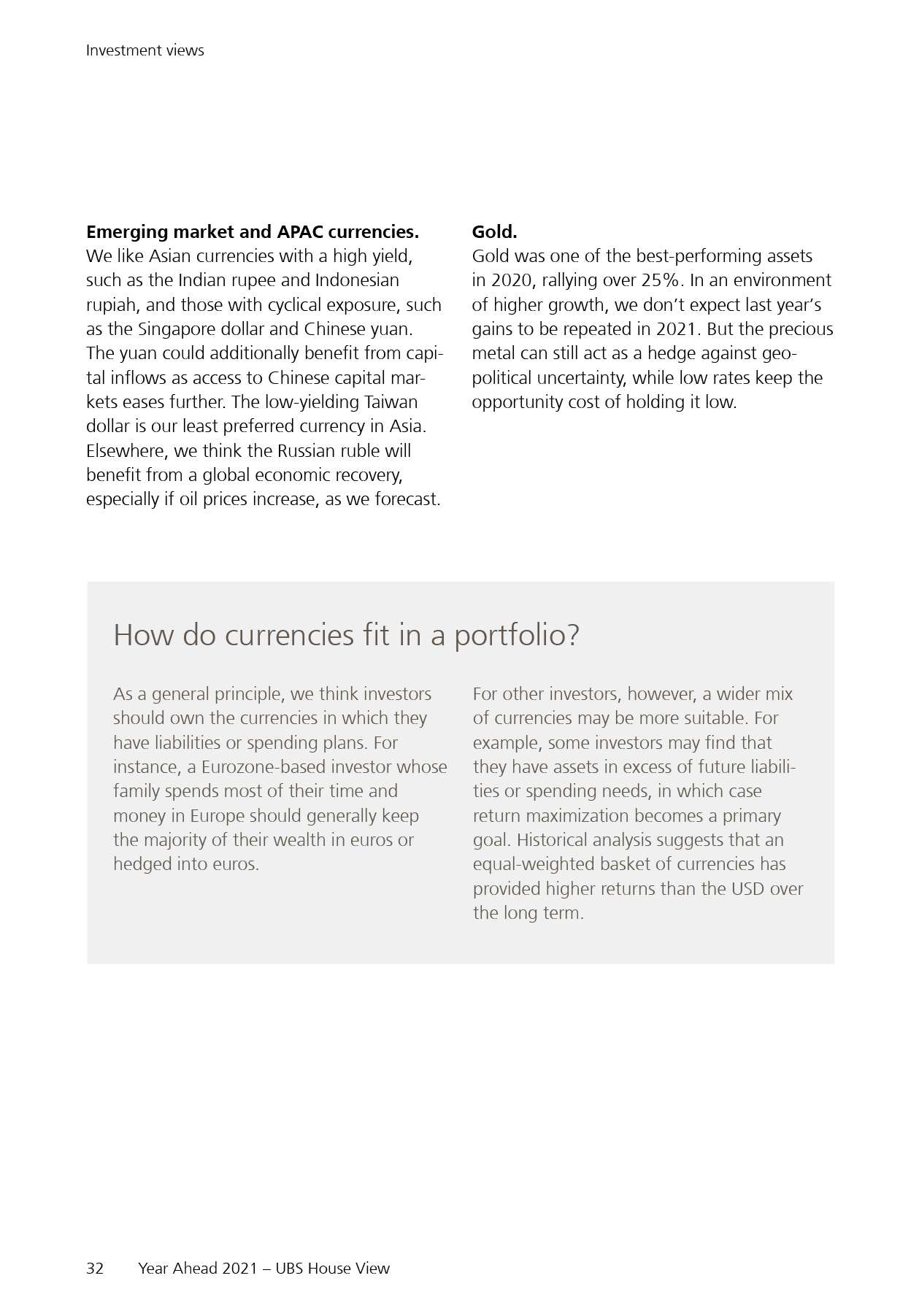 Investment views

**Emerging market and APAC currencies.**
We like Asian currencies with a high yield, such as the Indian rupee and Indonesian rupiah, and those with cyclical exposure, such as the Singapore dollar and Chinese yuan. The yuan could additionally benefit from capital inflows as access to Chinese capital markets eases further. The low-yielding Taiwan dollar is our least preferred currency in Asia. Elsewhere, we think the Russian ruble will benefit from a global economic recovery, especially if oil prices increase, as we forecast.

**Gold.**
Gold was one of the best-performing assets in 2020, rallying over 25%. In an environment of higher growth, we don't expect last year's gains to be repeated in 2021. But the precious metal can still act as a hedge against geopolitical uncertainty, while low rates keep the opportunity cost of holding it low.

How do currencies fit in a portfolio?

As a general principle, we think investors should own the currencies in which they have liabilities or spending plans. For instance, a Eurozone-based investor whose family spends most of their time and money in Europe should generally keep the majority of their wealth in euros or hedged into euros.

For other investors, however, a wider mix of currencies may be more suitable. For example, some investors may find that they have assets in excess of future liabilities or spending needs, in which case return maximization becomes a primary goal. Historical analysis suggests that an equal-weighted basket of currencies has provided higher returns than the USD over the long term.

32 Year Ahead 2021 – UBS House View